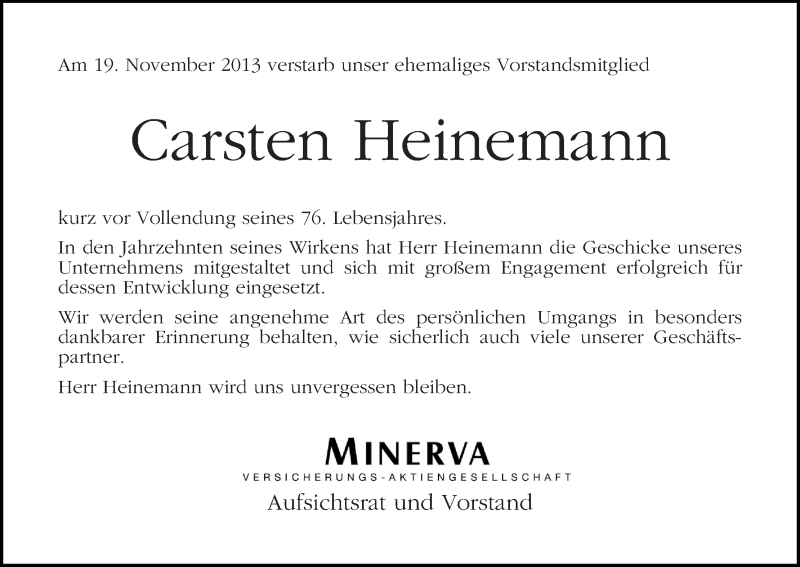 Am 19. November 2013 verstarb unser ehemaliges Vorstandsmitglied

Carsten Heinemann

kurz vor Vollendung seines 76. Lebensjahres.

In den Jahrzehnten seines Wirkens hat Herr Heinemann die Geschicke unseres Unternehmens mitgestaltet und sich mit großem Engagement erfolgreich für dessen Entwicklung eingesetzt.

Wir werden seine angenehme Art des persönlichen Umgangs in besonders dankbarer Erinnerung behalten, wie sicherlich auch viele unserer Geschäftspartner.

Herr Heinemann wird uns unvergessen bleiben.

MINERVA
VERSICHERUNGS-AKTIENGESELLSCHAFT
Aufsichtsrat und Vorstand